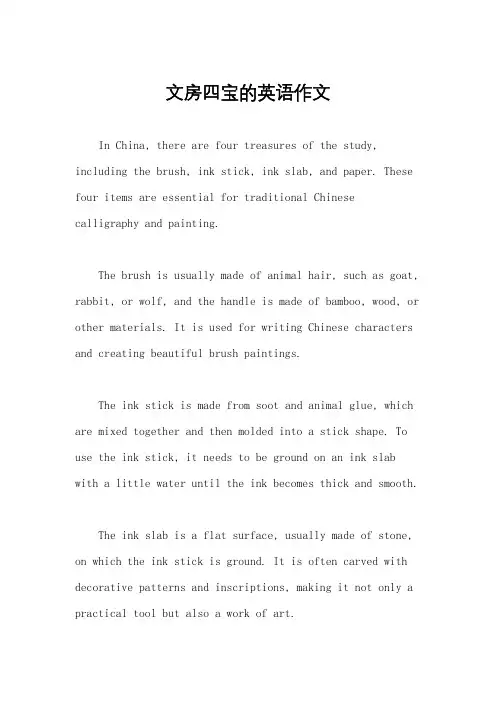 文房四宝的英语作文

In China, there are four treasures of the study, including the brush, ink stick, ink slab, and paper. These four items are essential for traditional Chinese calligraphy and painting.

The brush is usually made of animal hair, such as goat, rabbit, or wolf, and the handle is made of bamboo, wood, or other materials. It is used for writing Chinese characters and creating beautiful brush paintings.

The ink stick is made from soot and animal glue, which are mixed together and then molded into a stick shape. To use the ink stick, it needs to be ground on an ink slab with a little water until the ink becomes thick and smooth.

The ink slab is a flat surface, usually made of stone, on which the ink stick is ground. It is often carved with decorative patterns and inscriptions, making it not only a practical tool but also a work of art.